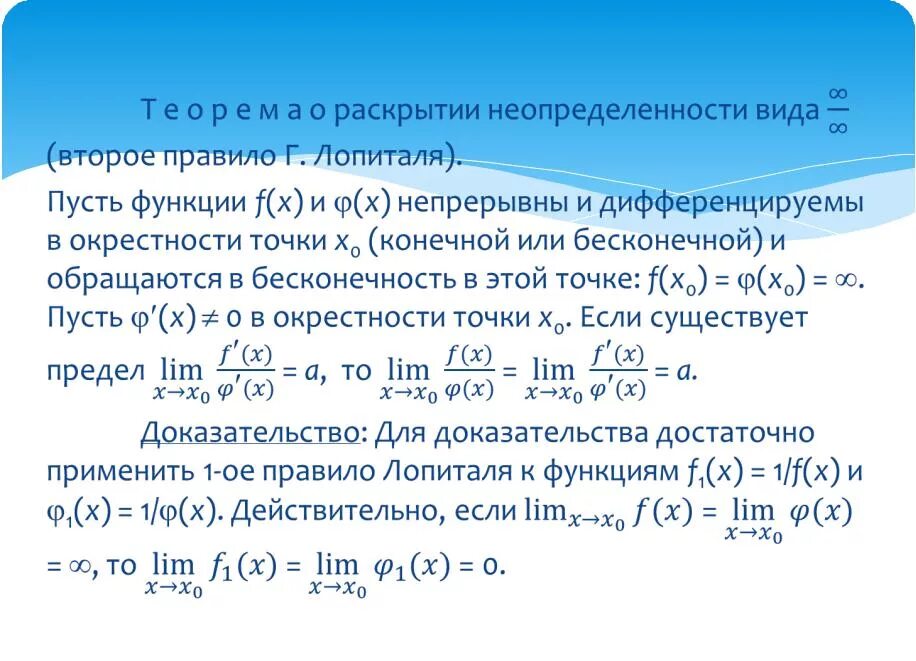 Т е о р е м а о раскрытии неопределенности вида $\frac{\infty}{\infty}$ (второе правило Г. Лопиталя).

Пусть функции $f(x)$ и $\varphi(x)$ непрерывны и дифференцируемы в окрестности точки $x_0$ (конечной или бесконечной) и обращаются в бесконечность в этой точке: $f(x_0) = \varphi(x_0) = \infty$. Пусть $\varphi'(x) \neq 0$ в окрестности точки $x_0$. Если существует предел $\lim_{x \to x_0} \frac{f'(x)}{\varphi'(x)} = a$, то $\lim_{x \to x_0} \frac{f(x)}{\varphi(x)} = \lim_{x \to x_0} \frac{f'(x)}{\varphi'(x)} = a$.

Доказательство: Для доказательства достаточно применить 1-ое правило Лопиталя к функциям $f_1(x) = 1/f(x)$ и $\varphi_1(x) = 1/\varphi(x)$. Действительно, если $\lim_{x \to x_0} f(x) = \lim_{x \to x_0} \varphi(x) = \infty$, то $\lim_{x \to x_0} f_1(x) = \lim_{x \to x_0} \varphi_1(x) = 0$.